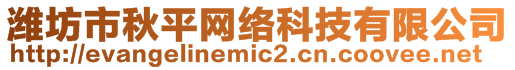 潍坊市秋平网络科技有限公司
http://evangelinemic2.cn.coovee.net